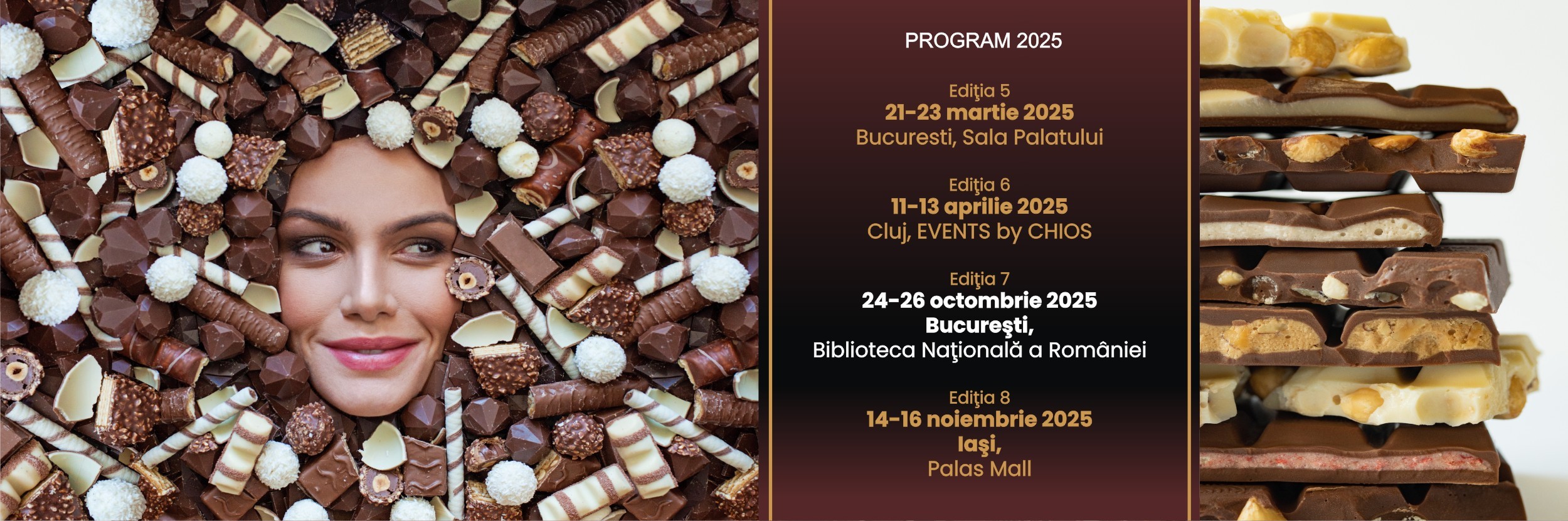 PROGRAM 2025

Ediţia 5
21-23 martie 2025
Bucuresti, Sala Palatului

Ediţia 6
11-13 aprilie 2025
Cluj, EVENTS by CHIOS

Ediţia 7
24-26 octombrie 2025
Bucureşti,
Biblioteca Naţională a României

Ediţia 8
14-16 noiembrie 2025
Iaşi,
Palas Mall